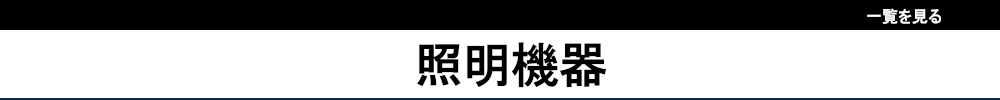 一覧を見る

照明機器